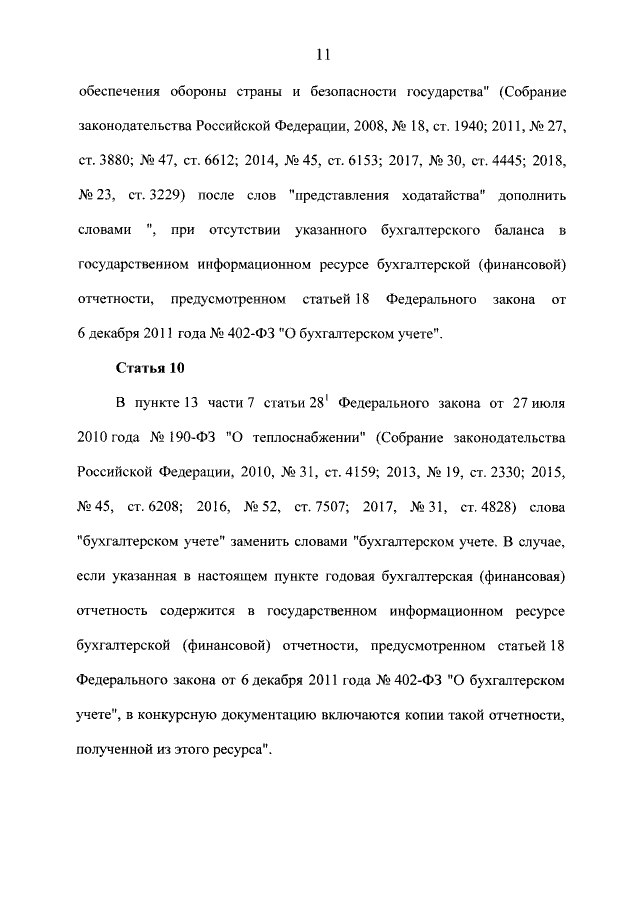 11

обеспечения обороны страны и безопасности государства" (Собрание законодательства Российской Федерации, 2008, № 18, ст. 1940; 2011, № 27, ст. 3880; № 47, ст. 6612; 2014, № 45, ст. 6153; 2017, № 30, ст. 4445; 2018, № 23, ст. 3229) после слов "представления ходатайства" дополнить словами ", при отсутствии указанного бухгалтерского баланса в государственном информационном ресурсе бухгалтерской (финансовой) отчетности, предусмотренном статьей 18 Федерального закона от 6 декабря 2011 года № 402-ФЗ "О бухгалтерском учете".

Статья 10

В пункте 13 части 7 статьи $28^1$ Федерального закона от 27 июля 2010 года № 190-ФЗ "О теплоснабжении" (Собрание законодательства Российской Федерации, 2010, № 31, ст. 4159; 2013, № 19, ст. 2330; 2015, № 45, ст. 6208; 2016, № 52, ст. 7507; 2017, № 31, ст. 4828) слова "бухгалтерском учете" заменить словами "бухгалтерском учете. В случае, если указанная в настоящем пункте годовая бухгалтерская (финансовая) отчетность содержится в государственном информационном ресурсе бухгалтерской (финансовой) отчетности, предусмотренном статьей 18 Федерального закона от 6 декабря 2011 года № 402-ФЗ "О бухгалтерском учете", в конкурсную документацию включаются копии такой отчетности, полученной из этого ресурса".